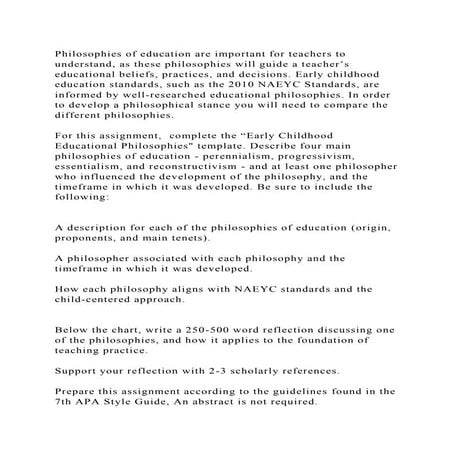 Philosophies of education are important for teachers to understand, as these philosophies will guide a teacher's educational beliefs, practices, and decisions. Early childhood education standards, such as the 2010 NAEYC Standards, are informed by well-researched educational philosophies. In order to develop a philosophical stance you will need to compare the different philosophies.

For this assignment, complete the "Early Childhood Educational Philosophies" template. Describe four main philosophies of education - perennialism, progressivism, essentialism, and reconstructivism - and at least one philosopher who influenced the development of the philosophy, and the timeframe in which it was developed. Be sure to include the following:

A description for each of the philosophies of education (origin, proponents, and main tenets).

A philosopher associated with each philosophy and the timeframe in which it was developed.

How each philosophy aligns with NAEYC standards and the child-centered approach.

Below the chart, write a 250-500 word reflection discussing one of the philosophies, and how it applies to the foundation of teaching practice.

Support your reflection with 2-3 scholarly references.

Prepare this assignment according to the guidelines found in the 7th APA Style Guide, An abstract is not required.